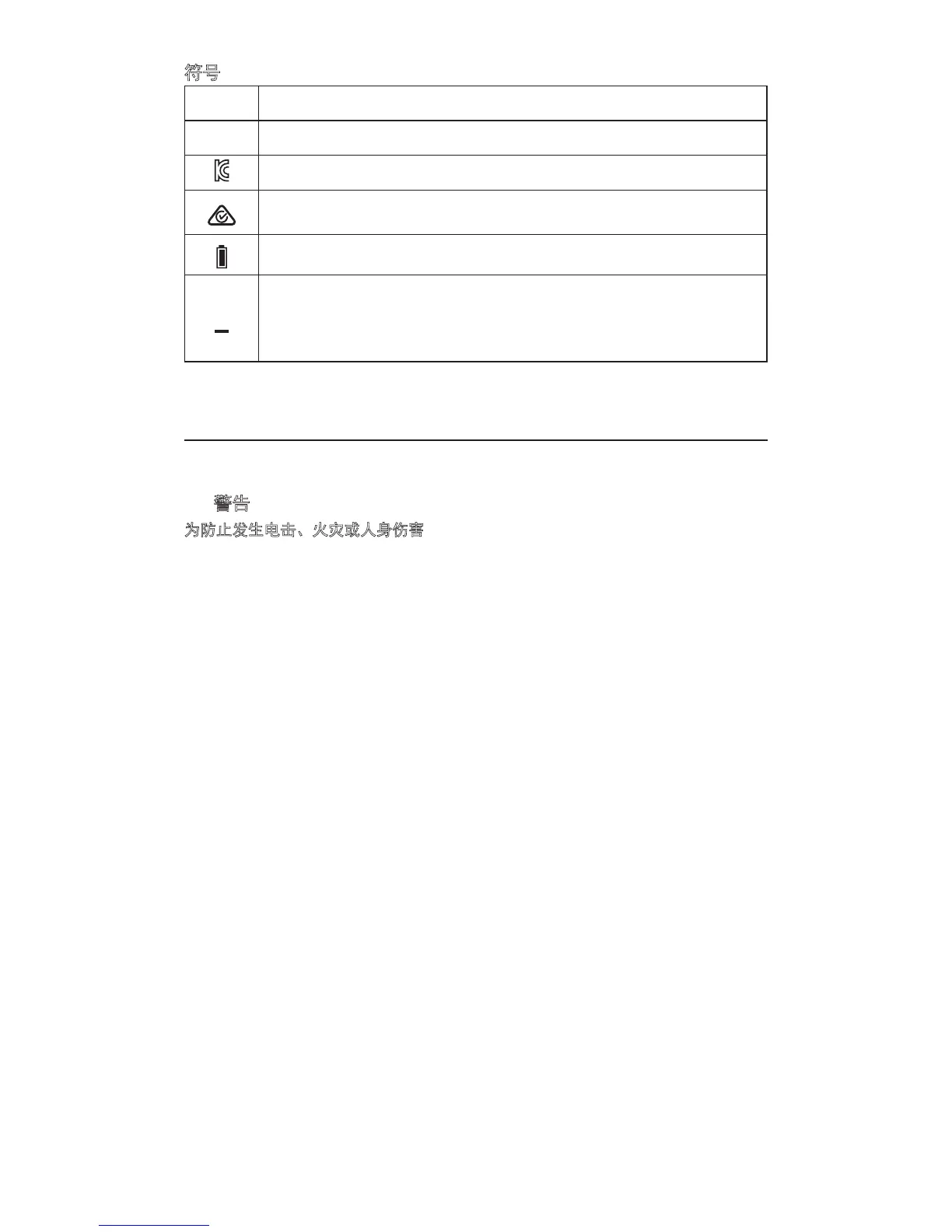 符号

警告
为防止发生电击、火灾或人身伤害